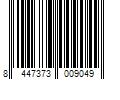 8 447373 009049